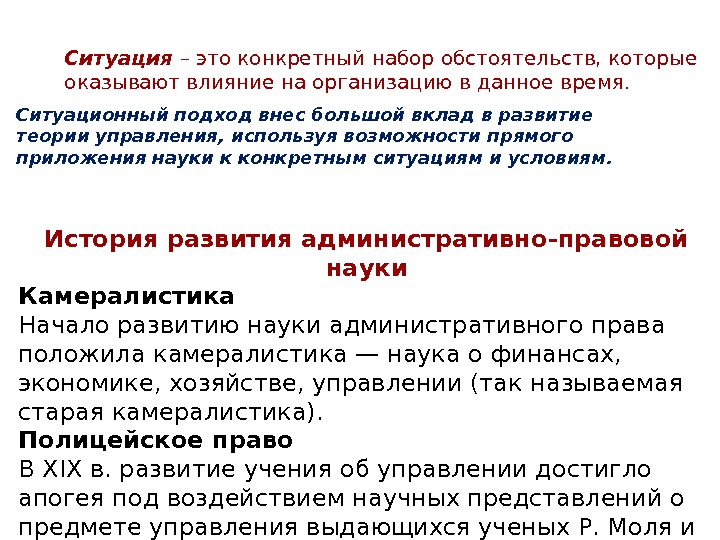 Ситуация – это конкретный набор обстоятельств, которые оказывают влияние на организацию в данное время.

Ситуационный подход внес большой вклад в развитие теории управления, используя возможности прямого приложения науки к конкретным ситуациям и условиям.

История развития административно-правовой науки

Камералистика

Начало развитию науки административного права положила камералистика — наука о финансах, экономике, хозяйстве, управлении (так называемая старая камералистика).

Полицейское право

В XIX в. развитие учения об управлении достигло апогея под воздействием научных представлений о предмете управления выдающихся ученых Р. Моля и